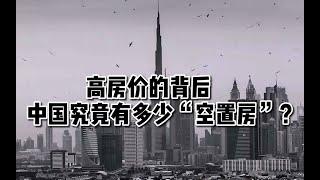 高房价的背后
中国究竟有多少“空置房”？